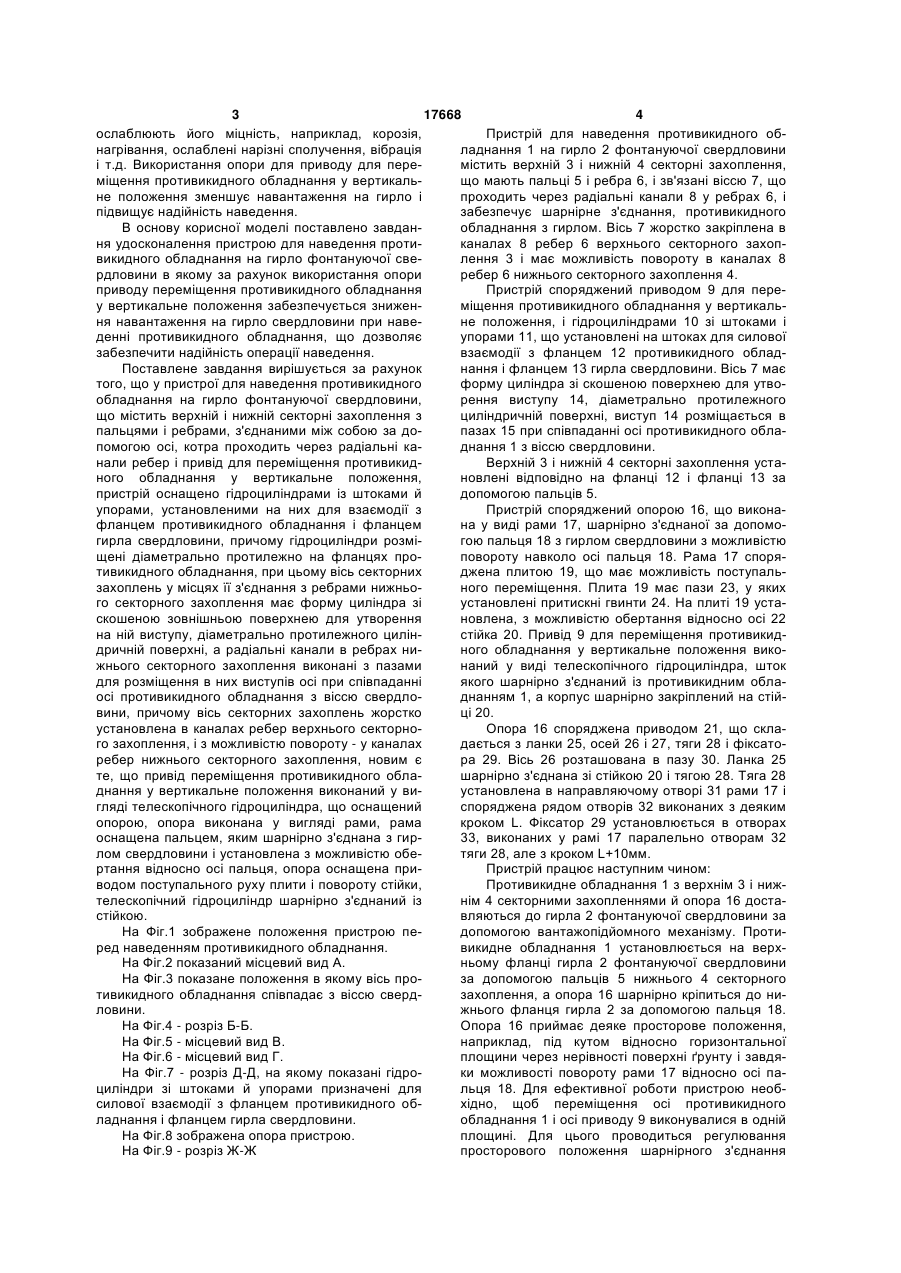 3 17668 4

ослаблюють його міцність, наприклад, корозія, нагрівання, ослаблені нарізні сполучення, вібрація і т.д. Використання опори для приводу для переміщення противикидного обладнання у вертикальне положення зменшує навантаження на гирло і підвищує надійність наведення.

В основу корисної моделі поставлено завдання удосконалення пристрою для наведення противикидного обладнання на гирло фонтануючої свердловини в якому за рахунок використання опори приводу переміщення противикидного обладнання у вертикальне положення забезпечується зниження навантаження на гирло свердловини при наведенні противикидного обладнання, що дозволяє забезпечити надійність операції наведення.

Поставлене завдання вирішується за рахунок того, що у пристрої для наведення противикидного обладнання на гирло фонтануючої свердловини, що містить верхній і нижній секторні захоплення з пальцями і ребрами, з'єднаними між собою за допомогою осі, котра проходить через радіальні канали ребер і привід для переміщення противикидного обладнання у вертикальне положення, пристрій оснащено гідроциліндрами із штоками й упорами, установленими на них для взаємодії з фланцем противикидного обладнання і фланцем гирла свердловини, причому гідроциліндри розміщені діаметрально протилежно на фланцях противикидного обладнання, при цьому вісь секторних захоплень у місцях її з'єднання з ребрами нижнього секторного захоплення має форму циліндра зі скошеною зовнішньою поверхнею для утворення на ній виступу, діаметрально протилежного циліндричній поверхні, а радіальні канали в ребрах нижнього секторного захоплення виконані з пазами для розміщення в них виступів осі при співпаданні осі противикидного обладнання з віссю свердловини, причому вісь секторних захоплень жорстко установлена в каналах ребер верхнього секторного захоплення, і з можливістю повороту - у каналах ребер нижнього секторного захоплення, новим є те, що привід переміщення противикидного обладнання у вертикальне положення виконаний у вигляді телескопічного гідроциліндра, що оснащений опорою, опора виконана у вигляді рами, рама оснащена пальцем, яким шарнірно з'єднана з гирлом свердловини і установлена з можливістю обертання відносно осі пальця, опора оснащена приводом поступального руху плити і повороту стійки, телескопічний гідроциліндр шарнірно з'єднаний із стійкою.

На Фіг.1 зображене положення пристрою перед наведенням противикидного обладнання.

На Фіг.2 показаний місцевий вид А.

На Фіг.3 показане положення в якому вісь противикидного обладнання співпадає з віссю свердловини.

На Фіг.4 - розріз Б-Б.

На Фіг.5 - місцевий вид В.

На Фіг.6 - місцевий вид Г.

На Фіг.7 - розріз Д-Д, на якому показані гідроциліндри зі штоками й упорами призначені для силової взаємодії з фланцем противикидного обладнання і фланцем гирла свердловини.

На Фіг.8 зображена опора пристрою.

На Фіг.9 - розріз Ж-Ж

Пристрій для наведення противикидного обладнання 1 на гирло 2 фонтануючої свердловини містить верхній 3 і нижній 4 секторні захоплення, що мають пальці 5 і ребра 6, і зв'язані віссю 7, що проходить через радіальні канали 8 у ребрах 6, і забезпечує шарнірне з'єднання, противикидного обладнання з гирлом. Вісь 7 жорстко закріплена в каналах 8 ребер 6 верхнього секторного захоплення 3 і має можливість повороту в каналах 8 ребер 6 нижнього секторного захоплення 4.

Пристрій споряджений приводом 9 для переміщення противикидного обладнання у вертикальне положення, і гідроциліндрами 10 зі штоками і упорами 11, що установлені на штоках для силової взаємодії з фланцем 12 противикидного обладнання і фланцем 13 гирла свердловини. Вісь 7 має форму циліндра зі скошеною поверхнею для утворення виступу 14, діаметрально протилежного циліндричній поверхні, виступ 14 розміщається в пазах 15 при співпаданні осі противикидного обладнання 1 з віссю свердловини.

Верхній 3 і нижній 4 секторні захоплення установлені відповідно на фланці 12 і фланці 13 за допомогою пальців 5.

Пристрій споряджений опорою 16, що виконана у виді рами 17, шарнірно з'єднаної за допомогою пальця 18 з гирлом свердловини з можливістю повороту навколо осі пальця 18. Рама 17 споряджена плитою 19, що має можливість поступального переміщення. Плита 19 має пази 23, у яких установлені притискні гвинти 24. На плиті 19 установлена, з можливістю обертання відносно осі 22 стійка 20. Привід 9 для переміщення противикидного обладнання у вертикальне положення виконаний у виді телескопічного гідроциліндра, шток якого шарнірно з'єднаний із противикидним обладнанням 1, а корпус шарнірно закріплений на стійці 20.

Опора 16 споряджена приводом 21, що складається з ланки 25, осей 26 і 27, тяги 28 і фіксатора 29. Вісь 26 розташована в пазу 30. Ланка 25 шарнірно з'єднана зі стійкою 20 і тягою 28. Тяга 28 установлена в направляючому отворі 31 рами 17 і споряджена рядом отворів 32 виконаних з деяким кроком L. Фіксатор 29 установлюється в отворах 33, виконаних у рамі 17 паралельно отворам 32 тяги 28, але з кроком L+10мм.

Пристрій працює наступним чином:

Противикидне обладнання 1 з верхнім 3 і нижнім 4 секторними захопленнями й опора 16 доставляються до гирла 2 фонтануючої свердловини за допомогою вантажопідйомного механізму. Противикидне обладнання 1 установлюється на верхньому фланці гирла 2 фонтануючої свердловини за допомогою пальців 5 нижнього 4 секторного захоплення, а опора 16 шарнірно кріпиться до нижнього фланця гирла 2 за допомогою пальця 18. Опора 16 приймає деяке просторове положення, наприклад, під кутом відносно горизонтальної площини через нерівності поверхні ґрунту і завдяки можливості повороту рами 17 відносно осі пальця 18. Для ефективної роботи пристрою необхідно, щоб переміщення осі противикидного обладнання 1 і осі приводу 9 виконувалися в одній площині. Для цього проводиться регулювання просторового положення шарнірного з'єднання